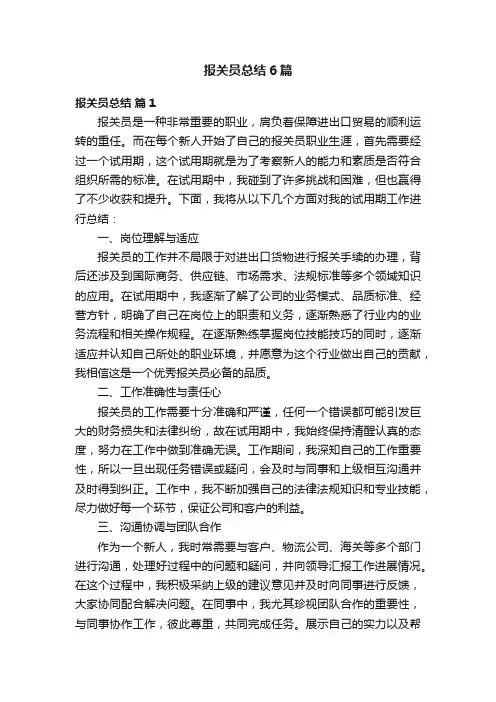 报关员总结6篇

报关员总结 篇1

报关员是一种非常重要的职业，肩负着保障进出口贸易的顺利运转的重任。而在每个新人开始了自己的报关员职业生涯，首先需要经过一个试用期，这个试用期就是为了考察新人的能力和素质是否符合组织所需的标准。在试用期中，我碰到了许多挑战和困难，但也赢得了不少收获和提升。下面，我将从以下几个方面对我的试用期工作进行总结：

一、岗位理解与适应

报关员的工作并不局限于对进出口货物进行报关手续的办理，背后还涉及到国际商务、供应链、市场需求、法规标准等多个领域知识的应用。在试用期中，我逐渐了解了公司的业务模式、品质标准、经营方针，明确了自己在岗位上的职责和义务，逐渐熟悉了行业内的业务流程和相关操作规程。在逐渐熟练掌握岗位技能技巧的同时，逐渐适应并认知自己所处的职业环境，并愿意为这个行业做出自己的贡献，我相信这是一个优秀报关员必备的品质。

二、工作准确性与责任心

报关员的工作需要十分准确和严谨，任何一个错误都可能引发巨大的财务损失和法律纠纷，故在试用期中，我始终保持清醒认真的态度，努力在工作中做到准确无误。工作期间，我深知自己的工作重要性，所以一旦出现任务错误或疑问，会及时与同事和上级相互沟通并及时得到纠正。工作中，我不断加强自己的法律法规知识和专业技能，尽力做好每一个环节，保证公司和客户的利益。

三、沟通协调与团队合作

作为一个新人，我时常需要与客户、物流公司、海关等多个部门进行沟通，处理好过程中的问题和疑问，并向领导汇报工作进展情况。在这个过程中，我积极采纳上级的建议意见并及时向同事进行反馈，大家协同配合解决问题。在同事中，我尤其珍视团队合作的重要性，与同事协作工作，彼此尊重，共同完成任务。展示自己的实力以及帮